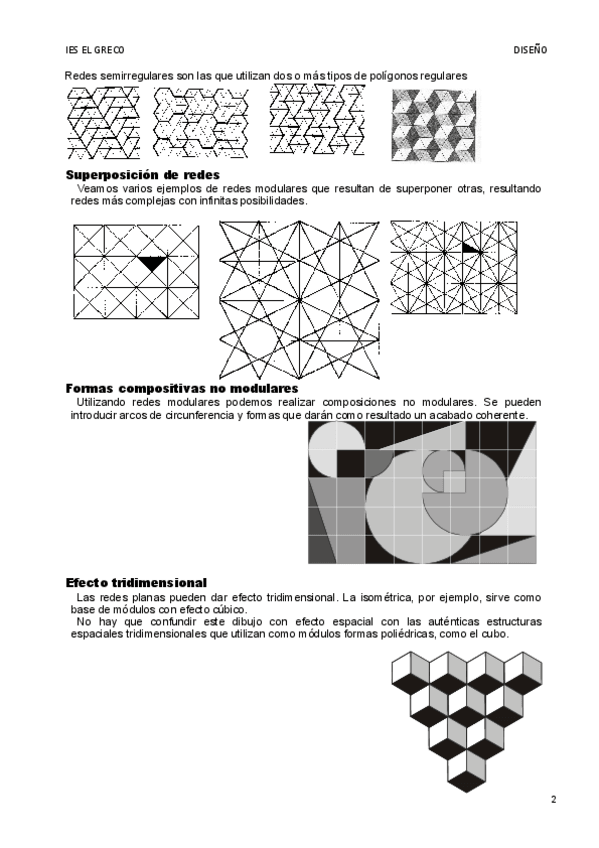 IES EL GRECO

DISEÑO

Redes semirregulares son las que utilizan dos o más tipos de polígonos regulares

Superposición de redes

Veamos varios ejemplos de redes modulares que resultan de superponer otras, resultando redes más complejas con infinitas posibilidades.

Formas compositivas no modulares

Utilizando redes modulares podemos realizar composiciones no modulares. Se pueden introducir arcos de circunferencia y formas que darán como resultado un acabado coherente.

Efecto tridimensional

Las redes planas pueden dar efecto tridimensional. La isométrica, por ejemplo, sirve como base de módulos con efecto cúbico.

No hay que confundir este dibujo con efecto espacial con las auténticas estructuras espaciales tridimensionales que utilizan como módulos formas poliédricas, como el cubo.

2